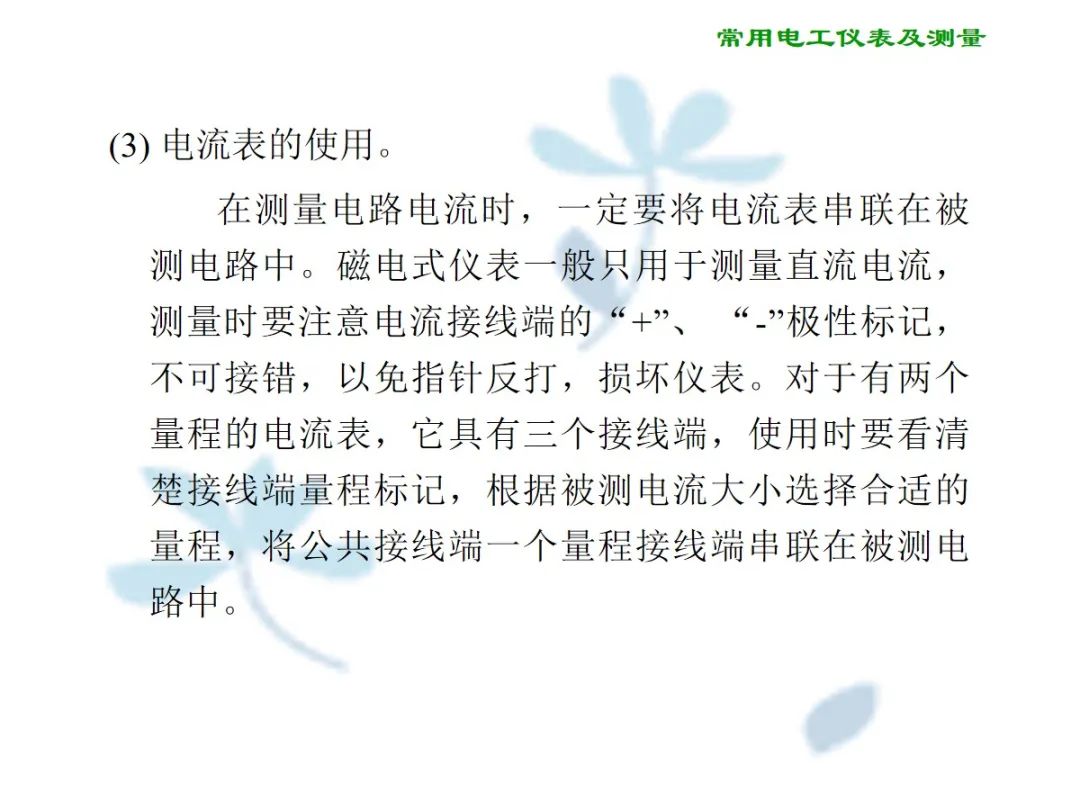 常用电工仪表及测量

(3)电流表的使用。

在测量电路电流时，一定要将电流表串联在被测电路中。磁电式仪表一般只用于测量直流电流，测量时要注意电流接线端的“+”、“-”极性标记，不可接错，以免指针反打，损坏仪表。对于有两个量程的电流表，它具有三个接线端，使用时要看清楚接线端量程标记，根据被测电流大小选择合适的量程，将公共接线端一个量程接线端串联在被测电路中。